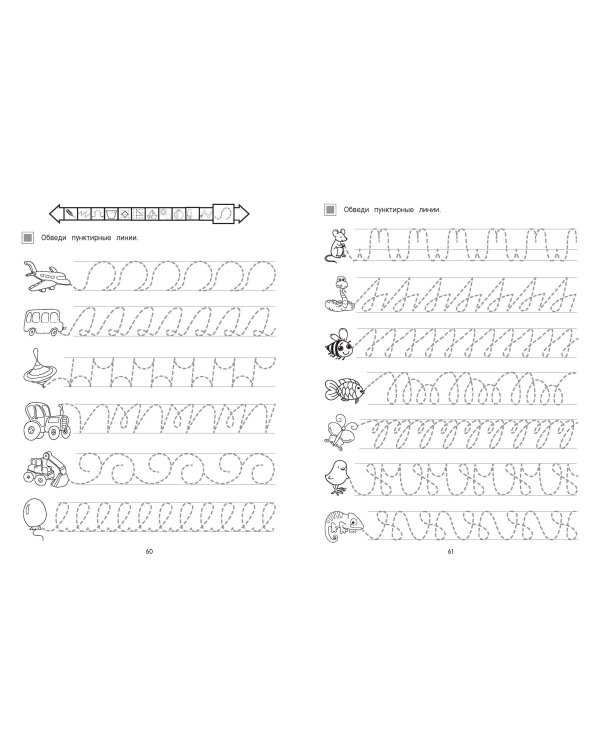 Обведи пунктирные линии.

60

Обведи пунктирные линии.

61